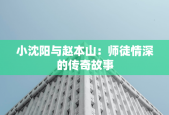 小沈阳与赵本山：师徒情深的传奇故事